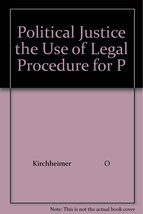 Political Justice the Use of Legal Procedure for P

Kirchheimer O

Note: This is not the actual book cover